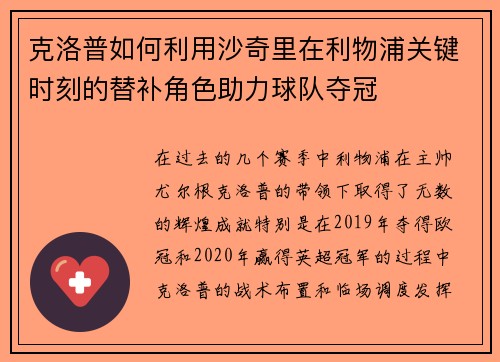 克洛普如何利用沙奇里在利物浦关键时刻的替补角色助力球队夺冠

在过去的几个赛季中利物浦在主帅尤尔根克洛普的带领下取得了无数的辉煌成就特别是在2019年夺得欧冠和2020年赢得英超冠军的过程中克洛普的战术布置和临场调度发挥